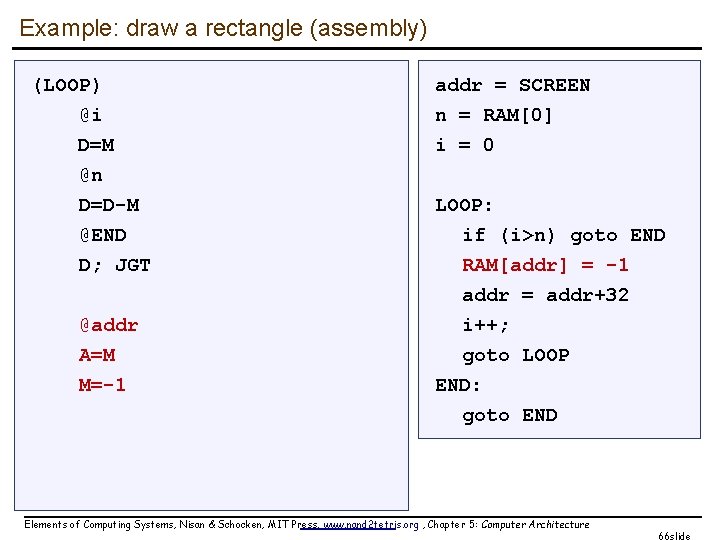 Example: draw a rectangle (assembly)

(LOOP)
@i
D=M
@n
D=D-M
@END
D; JGT

@addr
A=M
M=-1

addr = SCREEN
n = RAM[0]
i = 0

LOOP:
if (i>n) goto END
RAM[addr] = -1
addr = addr+32
i++;
goto LOOP
END:
goto END

Elements of Computing Systems, Nisan & Schocken, MIT Press, www.nand2tetris.org , Chapter 5: Computer Architecture

66slide